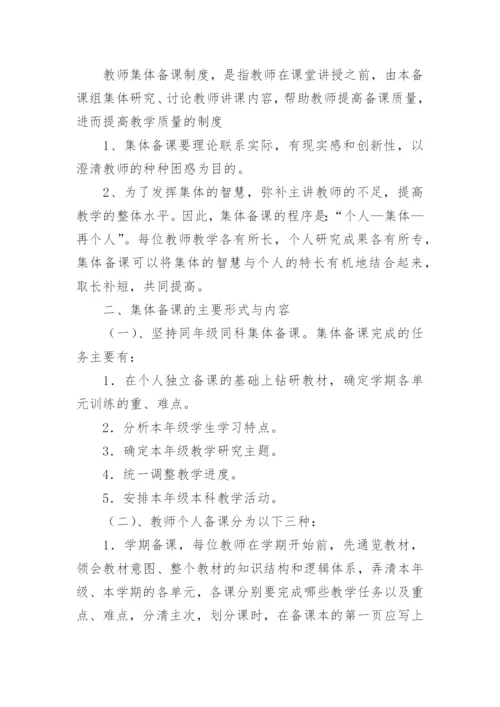 教师集体备课制度，是指教师在课堂讲授之前，由本备课组集体研究、讨论教师讲课内容，帮助教师提高备课质量，进而提高教学质量的制度

1、集体备课要理论联系实际，有现实感和创新性，以澄清教师的种种困惑为目的。

2、为了发挥集体的智慧，弥补主讲教师的不足，提高教学的整体水平。因此，集体备课的程序是：“个人—集体—再个人”。每位教师教学各有所长，个人研究成果各有所专，集体备课可以将集体的智慧与个人的特长有机地结合起来，取长补短，共同提高。

二、集体备课的主要形式与内容

（一）、坚持同年级同科集体备课。集体备课完成的任务主要有：

1．在个人独立备课的基础上钻研教材，确定学期各单元训练的重、难点。

2．分析本年级学生学习特点。

3．确定本年级教学研究主题。

4．统一调整教学进度。

5．安排本年级本科教学活动。

（二）、教师个人备课分为以下三种：

1．学期备课，每位教师在学期开始前，先通览教材，领会教材意图、整个教材的知识结构和逻辑体系，弄清本年级、本学期的各单元，各课分别要完成哪些教学任务以及重点、难点，分清主次，划分课时，在备课本的第一页应写上